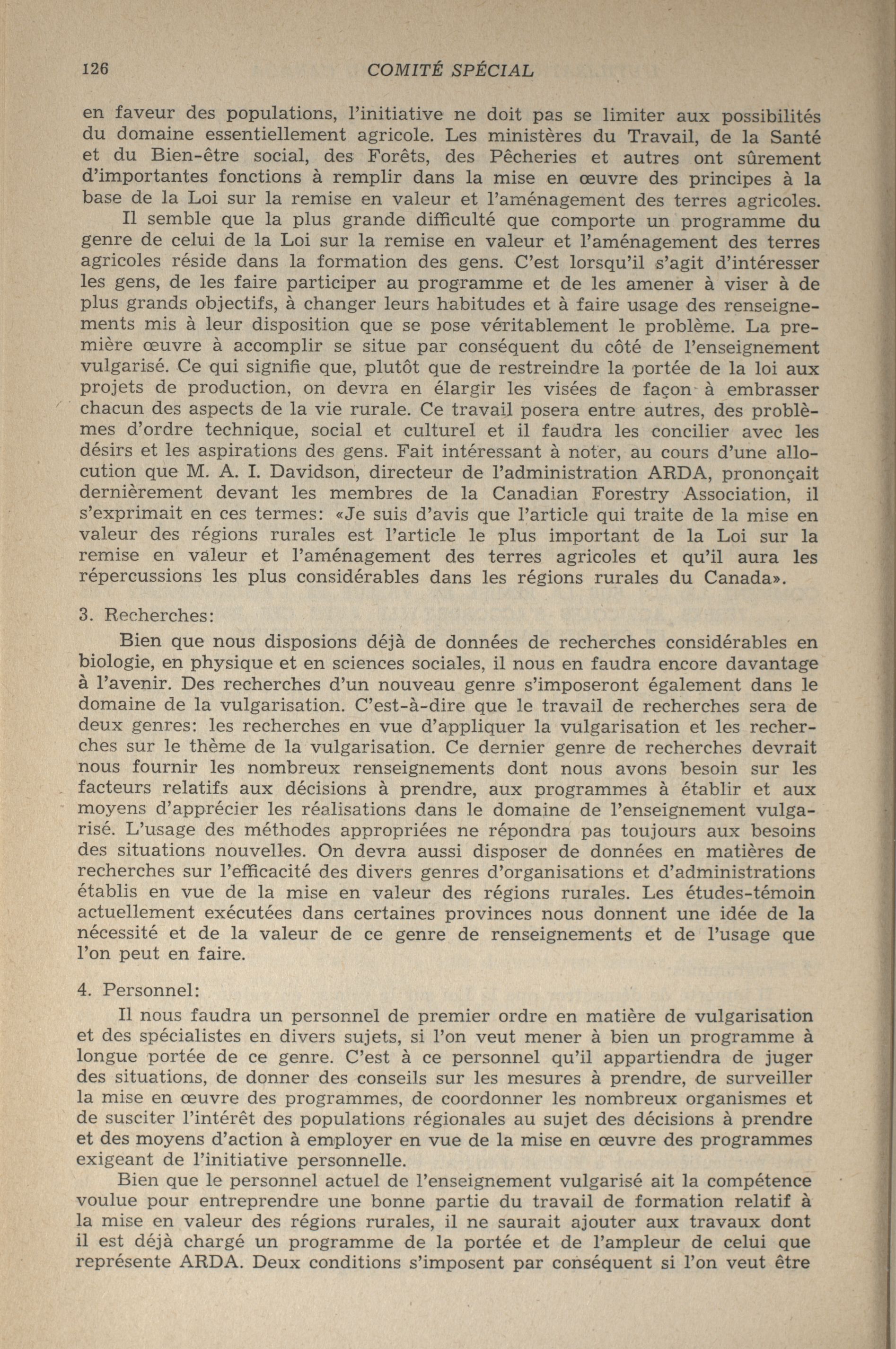 126 COMITÉ SPÉCIAL

en faveur des populations, l'initiative ne doit pas se limiter aux possibilités du domaine essentiellement agricole. Les ministères du Travail, de la Santé et du Bien-être social, des Forêts, des Pêcheries et autres ont sûrement d'importantes fonctions à remplir dans la mise en œuvre des principes à la base de la Loi sur la remise en valeur et l'aménagement des terres agricoles.

Il semble que la plus grande difficulté que comporte un programme du genre de celui de la Loi sur la remise en valeur et l'aménagement des terres agricoles réside dans la formation des gens. C'est lorsqu'il s'agit d'intéresser les gens, de les faire participer au programme et de les amener à viser à de plus grands objectifs, à changer leurs habitudes et à faire usage des renseignements mis à leur disposition que se pose véritablement le problème. La première œuvre à accomplir se situe par conséquent du côté de l'enseignement vulgarisé. Ce qui signifie que, plutôt que de restreindre la portée de la loi aux projets de production, on devra en élargir les visées de façon à embrasser chacun des aspects de la vie rurale. Ce travail posera entre autres, des problèmes d'ordre technique, social et culturel et il faudra les concilier avec les désirs et les aspirations des gens. Fait intéressant à noter, au cours d'une allocution que M. A. I. Davidson, directeur de l'administration ARDA, prononçait dernièrement devant les membres de la Canadian Forestry Association, il s'exprimait en ces termes: «Je suis d'avis que l'article qui traite de la mise en valeur des régions rurales est l'article le plus important de la Loi sur la remise en valeur et l'aménagement des terres agricoles et qu'il aura les répercussions les plus considérables dans les régions rurales du Canada».

3. Recherches:

Bien que nous disposions déjà de données de recherches considérables en biologie, en physique et en sciences sociales, il nous en faudra encore davantage à l'avenir. Des recherches d'un nouveau genre s'imposeront également dans le domaine de la vulgarisation. C'est-à-dire que le travail de recherches sera de deux genres: les recherches en vue d'appliquer la vulgarisation et les recherches sur le thème de la vulgarisation. Ce dernier genre de recherches devrait nous fournir les nombreux renseignements dont nous avons besoin sur les facteurs relatifs aux décisions à prendre, aux programmes à établir et aux moyens d'apprécier les réalisations dans le domaine de l'enseignement vulgarisé. L'usage des méthodes appropriées ne répondra pas toujours aux besoins des situations nouvelles. On devra aussi disposer de données en matières de recherches sur l'efficacité des divers genres d'organisations et d'administrations établis en vue de la mise en valeur des régions rurales. Les études-témoin actuellement exécutées dans certaines provinces nous donnent une idée de la nécessité et de la valeur de ce genre de renseignements et de l'usage que l'on peut en faire.

4. Personnel:

Il nous faudra un personnel de premier ordre en matière de vulgarisation et des spécialistes en divers sujets, si l'on veut mener à bien un programme à longue portée de ce genre. C'est à ce personnel qu'il appartiendra de juger des situations, de donner des conseils sur les mesures à prendre, de surveiller la mise en œuvre des programmes, de coordonner les nombreux organismes et de susciter l'intérêt des populations régionales au sujet des décisions à prendre et des moyens d'action à employer en vue de la mise en œuvre des programmes exigeant de l'initiative personnelle.

Bien que le personnel actuel de l'enseignement vulgarisé ait la compétence voulue pour entreprendre une bonne partie du travail de formation relatif à la mise en valeur des régions rurales, il ne saurait ajouter aux travaux dont il est déjà chargé un programme de la portée et de l'ampleur de celui que représente ARDA. Deux conditions s'imposent par conséquent si l'on veut être